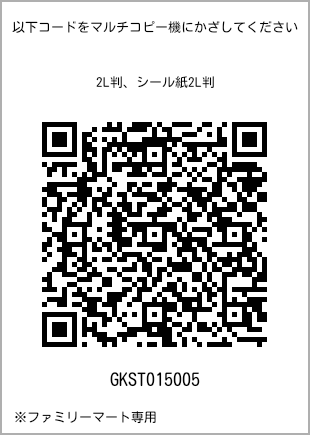 以下コードをマルチコピー機にかざしてください

2L判、シール紙2L判

GKST015005

※ファミリーマート専用